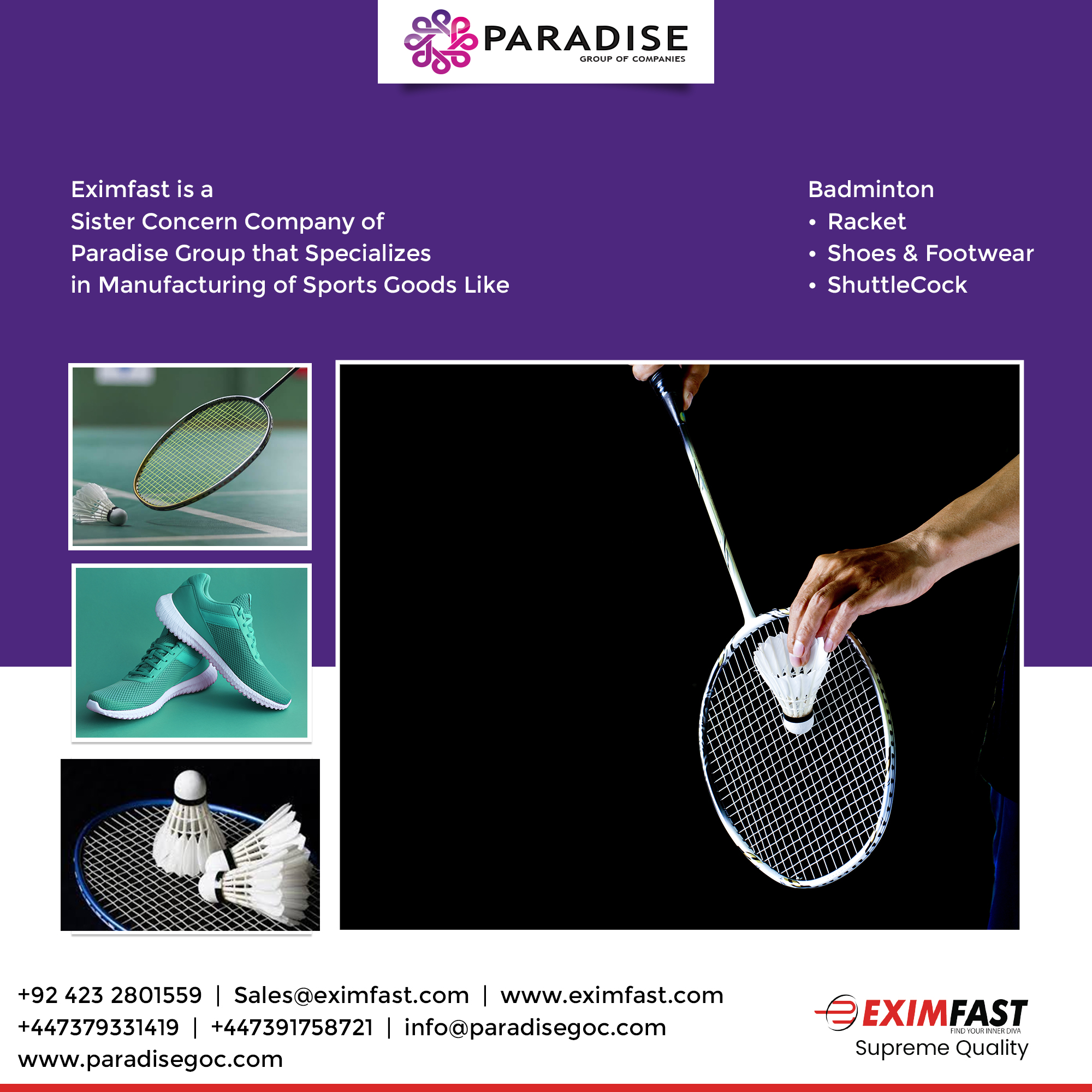 PARADISE
GROUP OF COMPANIES

Eximfast is a Sister Concern Company of Paradise Group that Specializes in Manufacturing of Sports Goods Like

Badminton
• Racket
• Shoes & Footwear
• ShuttleCock

+92 423 2801559 | Sales@eximfast.com | www.eximfast.com
+447379331419 | +447391758721 | info@paradisegoc.com
www.paradisegoc.com

EXIMFAST
FIND YOUR INNER DIVA
Supreme Quality